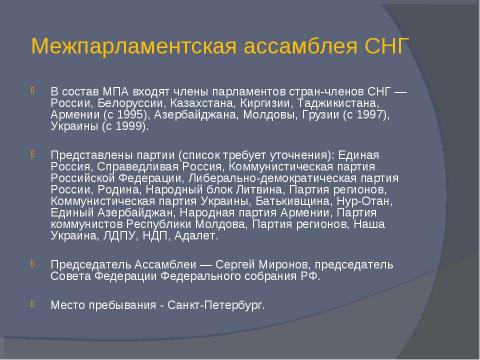 Межпарламентская ассамблея СНГ

В состав МПА входят члены парламентов стран-членов СНГ — России, Белоруссии, Казахстана, Киргизии, Таджикистана, Армении (с 1995), Азербайджана, Молдовы, Грузии (с 1997), Украины (с 1999).

Представлены партии (список требует уточнения): Единая Россия, Справедливая Россия, Коммунистическая партия Российской Федерации, Либерально-демократическая партия России, Родина, Народный блок Литвина, Партия регионов, Коммунистическая партия Украины, Батькивщина, Нур-Отан, Единый Азербайджан, Народная партия Армении, Партия коммунистов Республики Молдова, Партия регионов, Наша Украина, ЛДПУ, НДП, Адалет.

Председатель Ассамблеи — Сергей Миронов, председатель Совета Федерации Федерального собрания РФ.

Место пребывания - Санкт-Петербург.